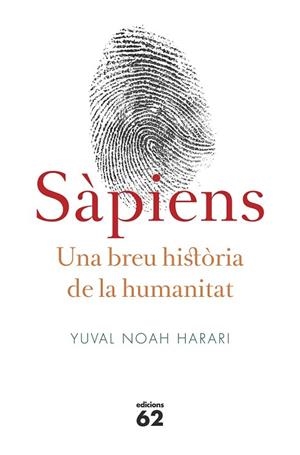 Sàpiens

Una breu història de la humanitat

YUVAL NOAH HARARI

edicions 62